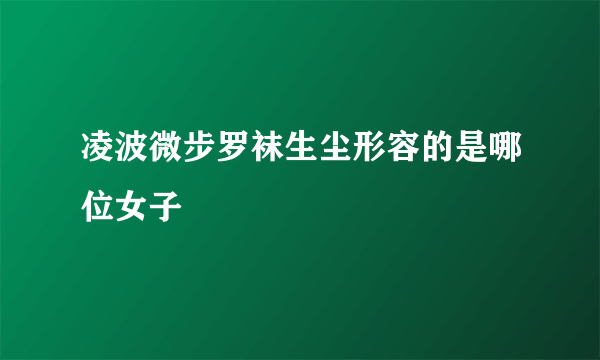 凌波微步罗袜生尘形容的是哪位女子